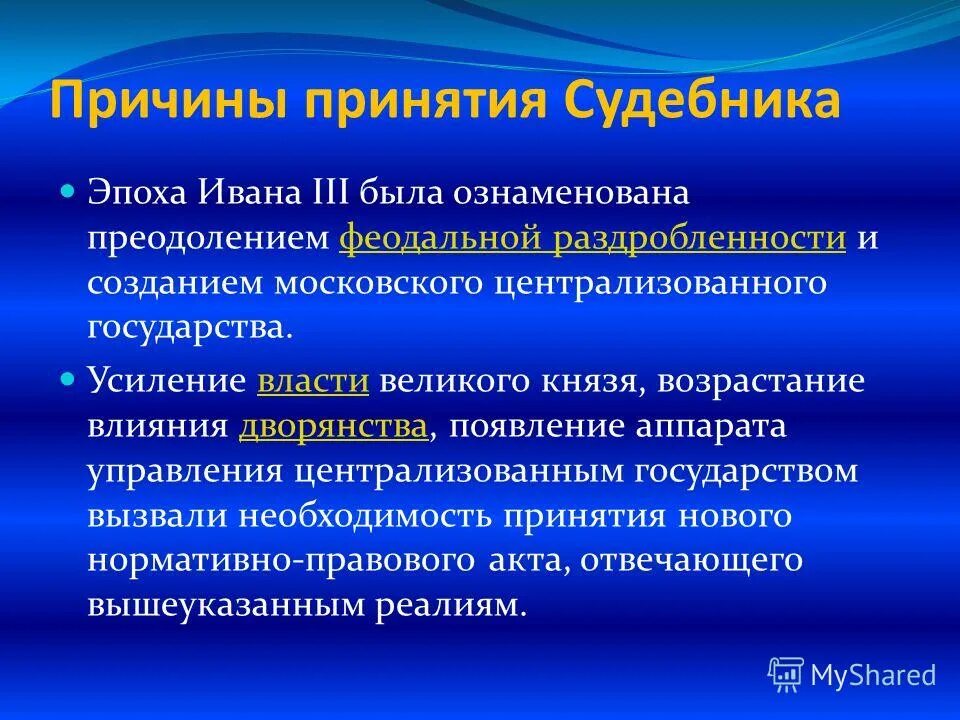 Причины принятия Судебника

Эпоха Ивана III была ознаменована преодолением феодальной раздробленности и созданием московского централизованного государства.

Усиление власти великого князя, возрастание влияния дворянства, появление аппарата управления централизованным государством вызвали необходимость принятия нового нормативно-правового акта, отвечающего вышеуказанным реалиям.

MyShared